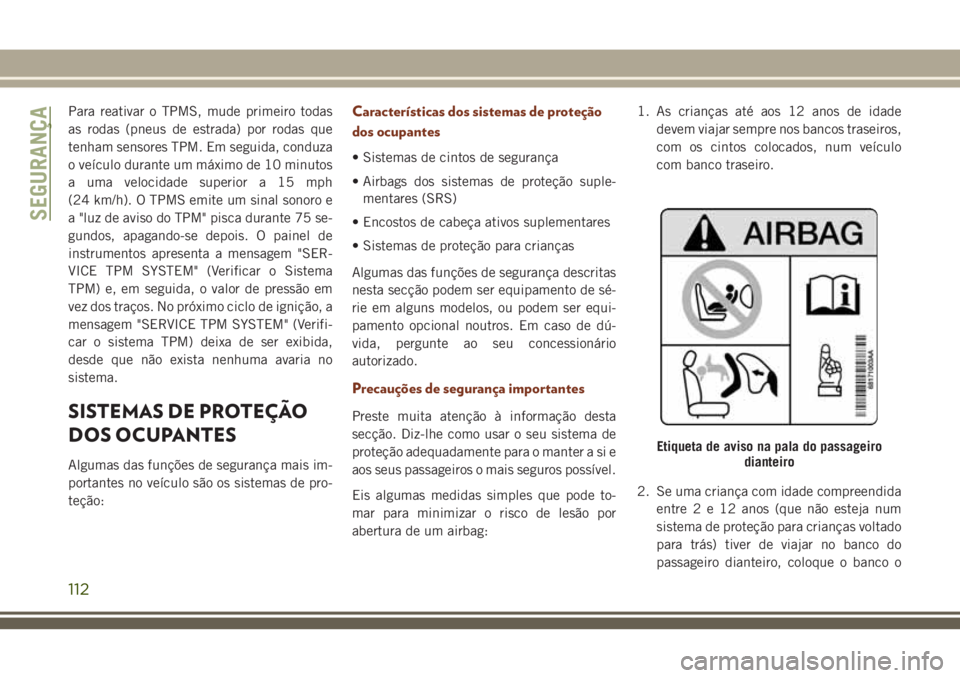 SEGURANÇA

Para reativar o TPMS, mude primeiro todas as rodas (pneus de estrada) por rodas que tenham sensores TPM. Em seguida, conduza o veículo durante um máximo de 10 minutos a uma velocidade superior a 15 mph (24 km/h). O TPMS emite um sinal sonoro e a "luz de aviso do TPM" pisca durante 75 segundos, apagando-se depois. O painel de instrumentos apresenta a mensagem "SERVICE TPM SYSTEM" (Verificar o Sistema TPM) e, em seguida, o valor de pressão em vez dos traços. No próximo ciclo de ignição, a mensagem "SERVICE TPM SYSTEM" (Verificar o sistema TPM) deixa de ser exibida, desde que não exista nenhuma avaria no sistema.

SISTEMAS DE PROTEÇÃO DOS OCUPANTES

Algumas das funções de segurança mais importantes no veículo são os sistemas de proteção:

Características dos sistemas de proteção dos ocupantes

• Sistemas de cintos de segurança

• Airbags dos sistemas de proteção suplementares (SRS)

• Encostos de cabeça ativos suplementares

• Sistemas de proteção para crianças

Algumas das funções de segurança descritas nesta secção podem ser equipamento de série em alguns modelos, ou podem ser equipamento opcional noutros. Em caso de dúvida, pergunte ao seu concessionário autorizado.

Precauções de segurança importantes

Preste muita atenção à informação desta secção. Diz-lhe como usar o seu sistema de proteção adequadamente para o manter a si e aos seus passageiros o mais seguros possível.

Eis algumas medidas simples que pode tomar para minimizar o risco de lesão por abertura de um airbag:

1. As crianças até aos 12 anos de idade devem viajar sempre nos bancos traseiros, com os cintos colocados, num veículo com banco traseiro.

AIRBAG

68171003AA

Etiqueta de aviso na pala do passageiro dianteiro

2. Se uma criança com idade compreendida entre 2 e 12 anos (que não esteja num sistema de proteção para crianças voltado para trás) tiver de viajar no banco do passageiro dianteiro, coloque o banco o

112

carmanualsonline.info